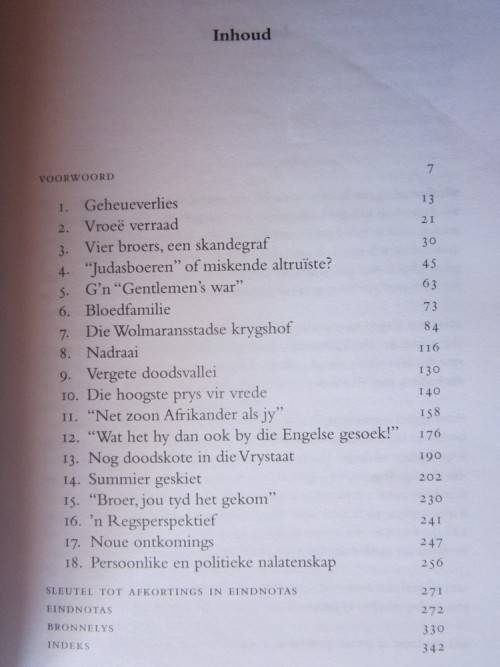 Inhoud

VOORWOORD 7

1. Geheueverlies 13
2. Vroeë verraad 21
3. Vier broers, een skandegraf 30
4. "Judasboeren" of miskende altruïste? 45
5. G'n "Gentlemen's war" 63
6. Bloedfamilie 73
7. Die Wolmaransstadse krygshof 84
8. Nadraai 116
9. Vergete doodsvallei 130
10. Die hoogste prys vir vrede 140
11. "Net zoon Afrikander als jy" 158
12. "Wat het hy dan ook by die Engelse gesoek!" 176
13. Nog doodskote in die Vrystaat 190
14. Summier geskiet 202
15. "Broer, jou tyd het gekom" 230
16. 'n Regsperspektief 241
17. Noue ontkomings 247
18. Persoonlike en politieke nalatenskap 256

SLEUTEL TOT AFKORTINGS IN EINDNOTAS 271
EINDNOTAS 272
BRONNELYS 330
INDEKS 342